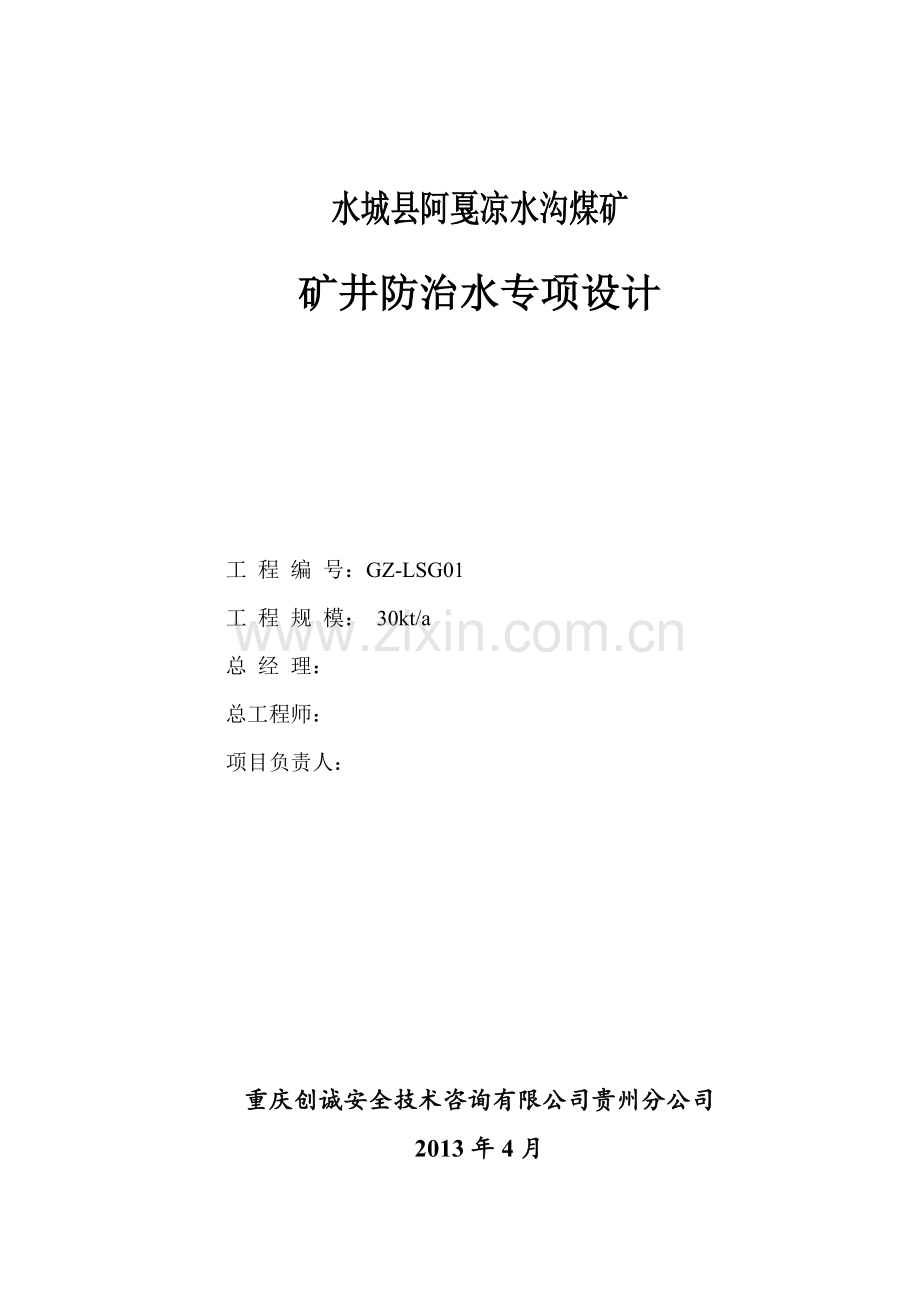 水城县阿戛凉水沟煤矿

矿井防治水专项设计

工 程 编 号：GZ-LSG01

工 程 规 模： 30kt/a

www.zixin.com.cn

总 经 理：

总工程师：

项目负责人：

重庆创诚安全技术咨询有限公司贵州分公司

2013 年 4 月